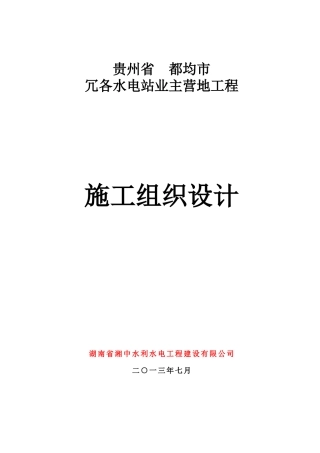 贵州省　都均市
冗各水电站业主营地工程

施工组织设计

湖南省湘中水利水电工程建设有限公司

二〇一三年七月